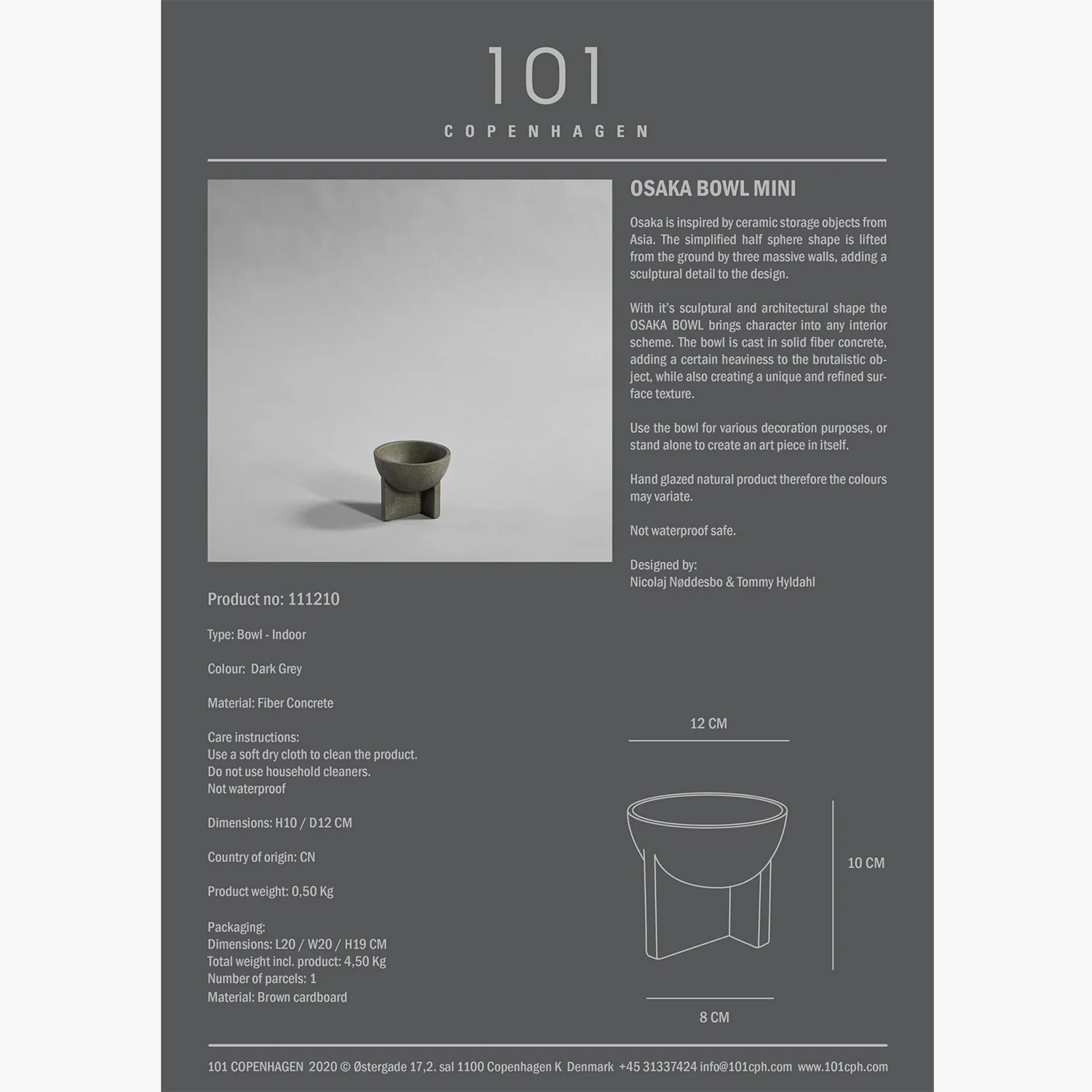 101
COPENHAGEN

OSAKA BOWL MINI

Osaka is inspired by ceramic storage objects from Asia. The simplified half sphere shape is lifted from the ground by three massive walls, adding a sculptural detail to the design.

With it's sculptural and architectural shape the OSAKA BOWL brings character into any interior scheme. The bowl is cast in solid fiber concrete, adding a certain heaviness to the brutalistic object, while also creating a unique and refined surface texture.

Use the bowl for various decoration purposes, or stand alone to create an art piece in itself.

Hand glazed natural product therefore the colours may variate.

Not waterproof safe.

Designed by:
Nicolaj Nøddesbo & Tommy Hyldahl

Product no: 111210

Type: Bowl - Indoor

Colour: Dark Grey

Material: Fiber Concrete

Care instructions:
Use a soft dry cloth to clean the product.
Do not use household cleaners.
Not waterproof

Dimensions: H10 / D12 CM

Country of origin: CN

Product weight: 0,50 Kg

Packaging:
Dimensions: L20 / W20 / H19 CM
Total weight incl. product: 4,50 Kg
Number of parcels: 1
Material: Brown cardboard

12 CM

10 CM

8 CM

101 COPENHAGEN 2020 © Østergade 17,2. sal 1100 Copenhagen K Denmark +45 31337424 info@101cph.com www.101cph.com